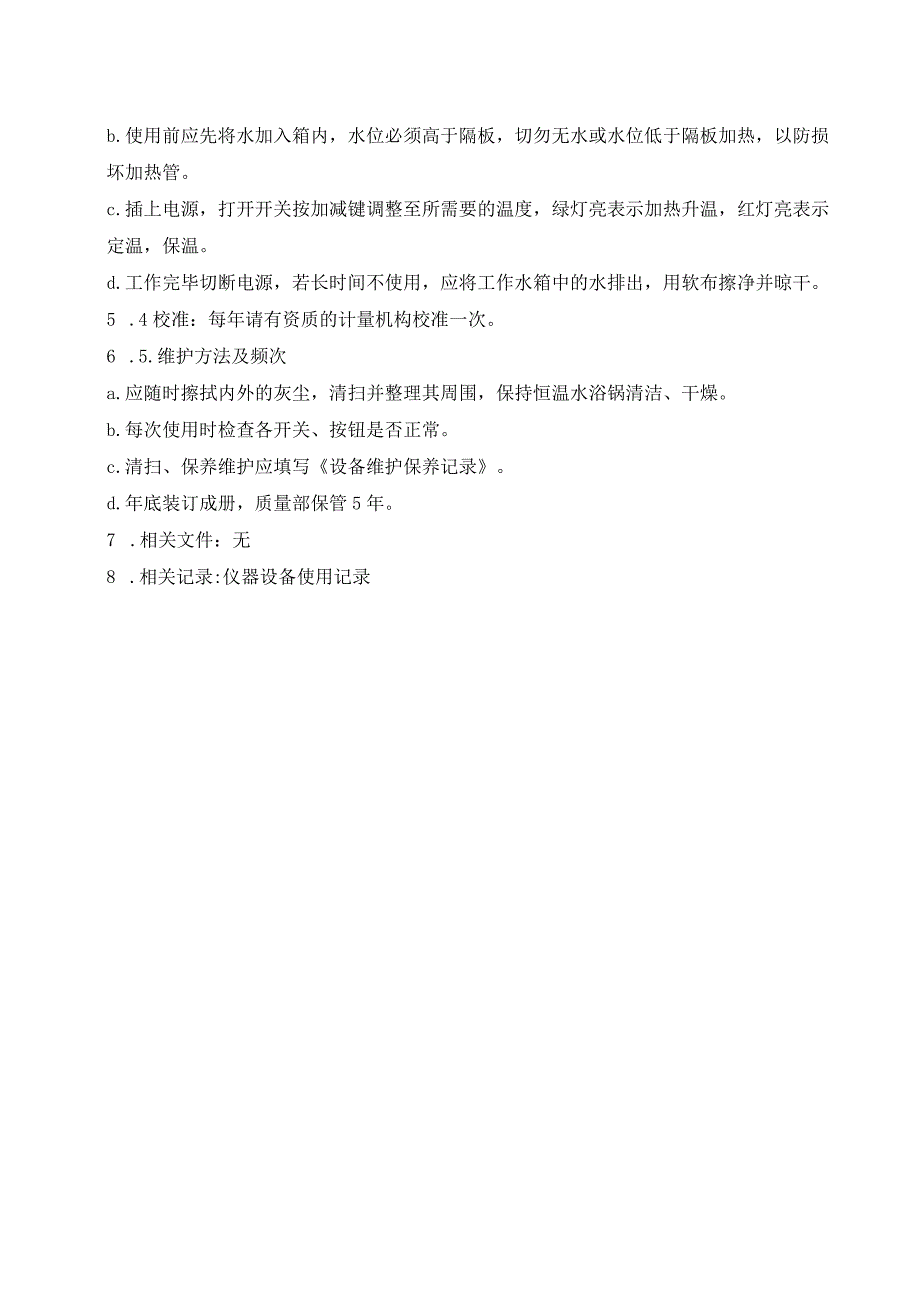 b.使用前应先将水加入箱内，水位必须高于隔板，切勿无水或水位低于隔板加热，以防损坏加热管。

c.插上电源，打开开关按加减键调整至所需要的温度，绿灯亮表示加热升温，红灯亮表示定温，保温。

d.工作完毕切断电源，若长时间不使用，应将工作水箱中的水排出，用软布擦净并晾干。

5 .4校准：每年请有资质的计量机构校准一次。

6 .5.维护方法及频次

a.应随时擦拭内外的灰尘，清扫并整理其周围，保持恒温水浴锅清洁、干燥。

b.每次使用时检查各开关、按钮是否正常。

c.清扫、保养维护应填写《设备维护保养记录》。

d.年底装订成册，质量部保管5年。

7 .相关文件：无

8 .相关记录:仪器设备使用记录